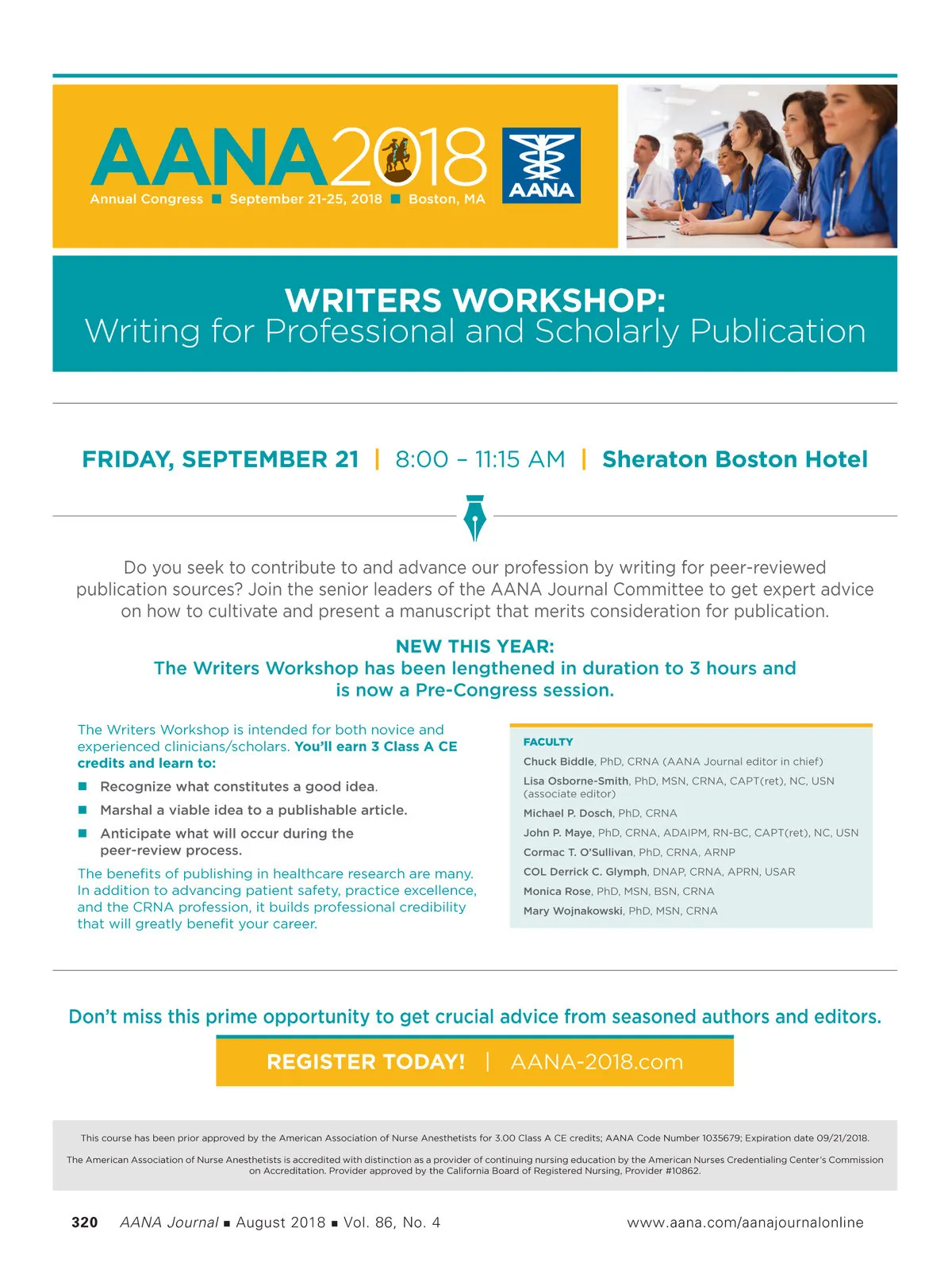 AANA2018
Annual Congress ■ September 21-25, 2018 ■ Boston, MA

AANA

WRITERS WORKSHOP:
Writing for Professional and Scholarly Publication

FRIDAY, SEPTEMBER 21 | 8:00 – 11:15 AM | Sheraton Boston Hotel

Do you seek to contribute to and advance our profession by writing for peer-reviewed publication sources? Join the senior leaders of the AANA Journal Committee to get expert advice on how to cultivate and present a manuscript that merits consideration for publication.

NEW THIS YEAR:
The Writers Workshop has been lengthened in duration to 3 hours and is now a Pre-Congress session.

The Writers Workshop is intended for both novice and experienced clinicians/scholars. You'll earn 3 Class A CE credits and learn to:

■ Recognize what constitutes a good idea.
■ Marshal a viable idea to a publishable article.
■ Anticipate what will occur during the peer-review process.

The benefits of publishing in healthcare research are many. In addition to advancing patient safety, practice excellence, and the CRNA profession, it builds professional credibility that will greatly benefit your career.

FACULTY
Chuck Biddle, PhD, CRNA (AANA Journal editor in chief)
Lisa Osborne-Smith, PhD, MSN, CRNA, CAPT(ret), NC, USN (associate editor)
Michael P. Dosch, PhD, CRNA
John P. Maye, PhD, CRNA, ADAIPM, RN-BC, CAPT(ret), NC, USN
Cormac T. O'Sullivan, PhD, CRNA, ARNP
COL Derrick C. Glymph, DNAP, CRNA, APRN, USAR
Monica Rose, PhD, MSN, BSN, CRNA
Mary Wojnakowski, PhD, MSN, CRNA

Don't miss this prime opportunity to get crucial advice from seasoned authors and editors.

REGISTER TODAY! | AANA-2018.com

This course has been prior approved by the American Association of Nurse Anesthetists for 3.00 Class A CE credits; AANA Code Number 1035679; Expiration date 09/21/2018.

The American Association of Nurse Anesthetists is accredited with distinction as a provider of continuing nursing education by the American Nurses Credentialing Center's Commission on Accreditation. Provider approved by the California Board of Registered Nursing, Provider #10862.

320 AANA Journal ■ August 2018 ■ Vol. 86, No. 4 www.aana.com/aanajournalonline